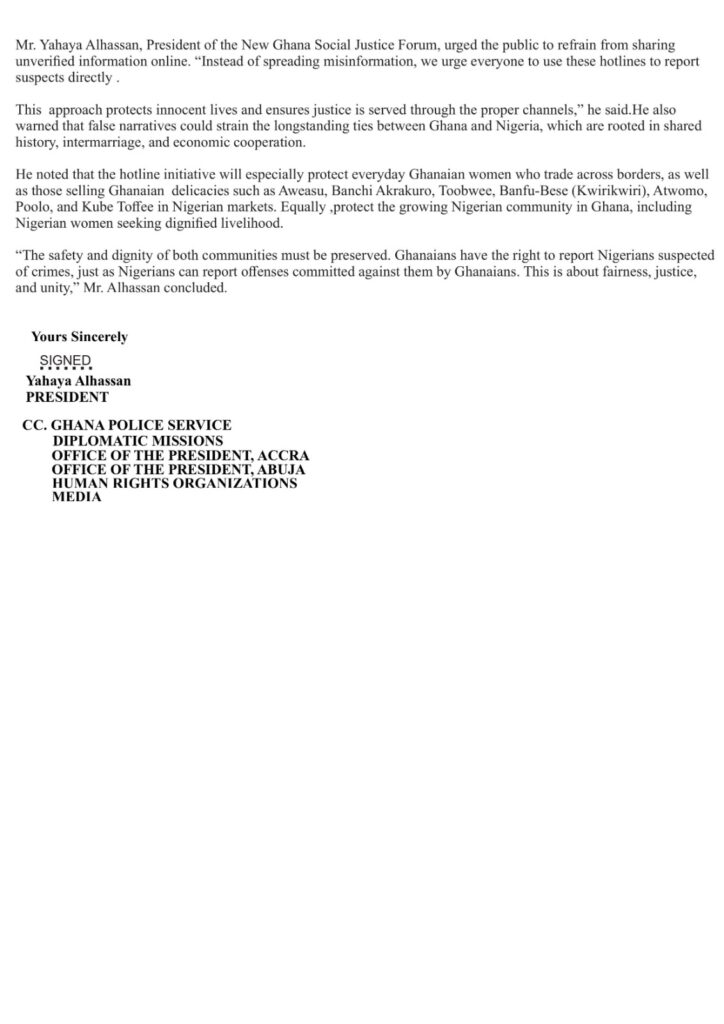 Mr. Yahaya Alhassan, President of the New Ghana Social Justice Forum, urged the public to refrain from sharing unverified information online. “Instead of spreading misinformation, we urge everyone to use these hotlines to report suspects directly .

This approach protects innocent lives and ensures justice is served through the proper channels,” he said.He also warned that false narratives could strain the longstanding ties between Ghana and Nigeria, which are rooted in shared history, intermarriage, and economic cooperation.

He noted that the hotline initiative will especially protect everyday Ghanaian women who trade across borders, as well as those selling Ghanaian delicacies such as Aweasu, Banchi Akrakuro, Toobwee, Banfu-Bese (Kwirikwiri), Atwomo, Poolo, and Kube Toffee in Nigerian markets. Equally ,protect the growing Nigerian community in Ghana, including Nigerian women seeking dignified livelihood.

“The safety and dignity of both communities must be preserved. Ghanaians have the right to report Nigerians suspected of crimes, just as Nigerians can report offenses committed against them by Ghanaians. This is about fairness, justice, and unity,” Mr. Alhassan concluded.

Yours Sincerely

SIGNED

Yahaya Alhassan
PRESIDENT

CC. GHANA POLICE SERVICE
DIPLOMATIC MISSIONS
OFFICE OF THE PRESIDENT, ACCRA
OFFICE OF THE PRESIDENT, ABUJA
HUMAN RIGHTS ORGANIZATIONS
MEDIA